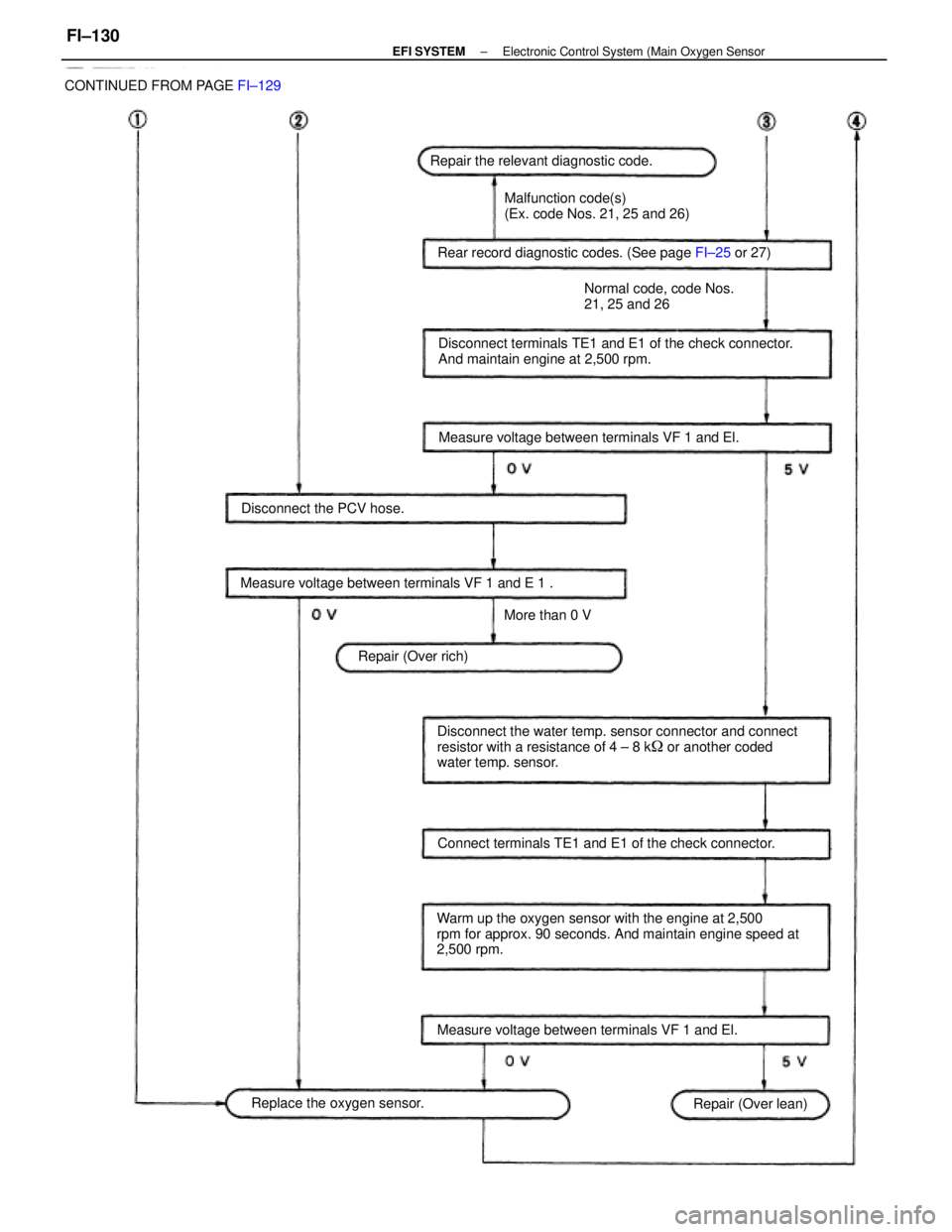 FI–130

EFI SYSTEM – Electronic Control System (Main Oxygen Sensor

CONTINUED FROM PAGE FI–129

1 2 3 4

Repair the relevant diagnostic code.

Malfunction code(s)
(Ex. code Nos. 21, 25 and 26)

Rear record diagnostic codes. (See page FI–25 or 27)

Normal code, code Nos.
21, 25 and 26

Disconnect terminals TE1 and E1 of the check connector.
And maintain engine at 2,500 rpm.

Measure voltage between terminals VF 1 and El.

0 V

5 V

Disconnect the PCV hose.

Measure voltage between terminals VF 1 and E 1 .

0 V

More than 0 V

Repair (Over rich)

Disconnect the water temp. sensor connector and connect resistor with a resistance of 4 – 8 k$\Omega$ or another coded water temp. sensor.

Connect terminals TE1 and E1 of the check connector.

Warm up the oxygen sensor with the engine at 2,500 rpm for approx. 90 seconds. And maintain engine speed at 2,500 rpm.

Measure voltage between terminals VF 1 and El.

0 V

5 V

Replace the oxygen sensor.

Repair (Over lean)

carmanualsonline.info